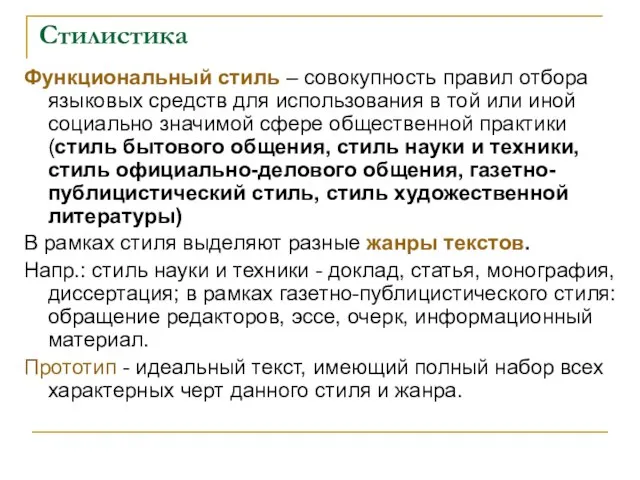 Стилистика

Функциональный стиль – совокупность правил отбора языковых средств для использования в той или иной социально значимой сфере общественной практики (стиль бытового общения, стиль науки и техники, стиль официально-делового общения, газетно-публицистический стиль, стиль художественной литературы)

В рамках стиля выделяют разные жанры текстов.

Напр.: стиль науки и техники - доклад, статья, монография, диссертация; в рамках газетно-публицистического стиля: обращение редакторов, эссе, очерк, информационный материал.

Прототип - идеальный текст, имеющий полный набор всех характерных черт данного стиля и жанра.